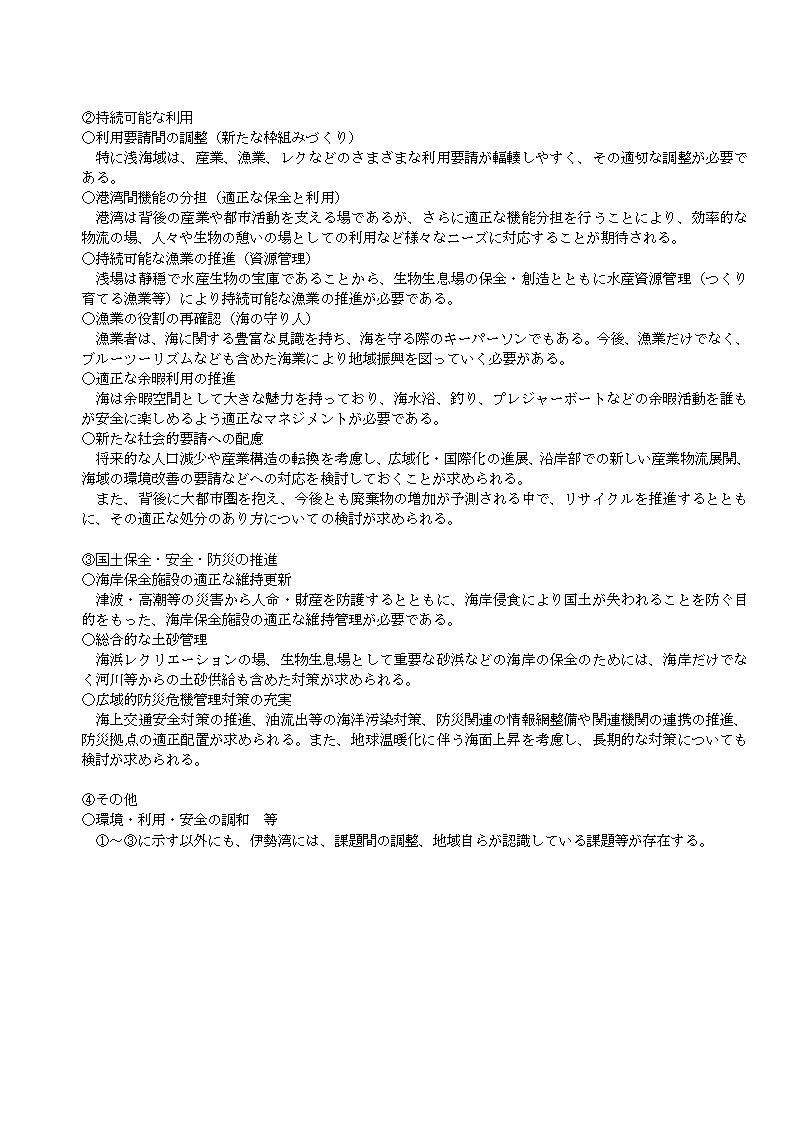 ②持続可能な利用
○利用要請間の調整（新たな枠組みづくり）
特に浅海域は、産業、漁業、レクなどのさまざまな利用要請が輻輳しやすく、その適切な調整が必要である。
○港湾間機能の分担（適正な保全と利用）
港湾は背後の産業や都市活動を支える場であるが、さらに適正な機能分担を行うことにより、効率的な物流の場、人々や生物の憩いの場としての利用など様々なニーズに対応することが期待される。
○持続可能な漁業の推進（資源管理）
浅場は静穏で水産生物の宝庫であることから、生物生息場の保全・創造とともに水産資源管理（つくり育てる漁業等）により持続可能な漁業の推進が必要である。
○漁業の役割の再確認（海の守り人）
漁業者は、海に関する豊富な見識を持ち、海を守る際のキーパーソンでもある。今後、漁業だけでなく、ブルーツーリズムなども含めた海業により地域振興を図っていく必要がある。
○適正な余暇利用の推進
海は余暇空間として大きな魅力を持っており、海水浴、釣り、プレジャーボートなどの余暇活動を誰もが安全に楽しめるよう適正なマネジメントが必要である。
○新たな社会的要請への配慮
将来的な人口減少や産業構造の転換を考慮し、広域化・国際化の進展、沿岸部での新しい産業物流展開、海域の環境改善の要請などへの対応を検討しておくことが求められる。
また、背後に大都市圏を抱え、今後とも廃棄物の増加が予測される中で、リサイクルを推進するとともに、その適正な処分のあり方についての検討が求められる。

③国土保全・安全・防災の推進
○海岸保全施設の適正な維持更新
津波・高潮等の災害から人命・財産を防護するとともに、海岸侵食により国土が失われることを防ぐ目的をもった、海岸保全施設の適正な維持管理が必要である。
○総合的な土砂管理
海浜レクリエーションの場、生物生息場として重要な砂浜などの海岸の保全のためには、海岸だけでなく河川等からの土砂供給も含めた対策が求められる。
○広域的防災危機管理対策の充実
海上交通安全対策の推進、油流出等の海洋汚染対策、防災関連の情報網整備や関連機関の連携の推進、防災拠点の適正配置が求められる。また、地球温暖化に伴う海面上昇を考慮し、長期的な対策についても検討が求められる。

④その他
○環境・利用・安全の調和　等
①～③に示す以外にも、伊勢湾には、課題間の調整、地域自らが認識している課題等が存在する。